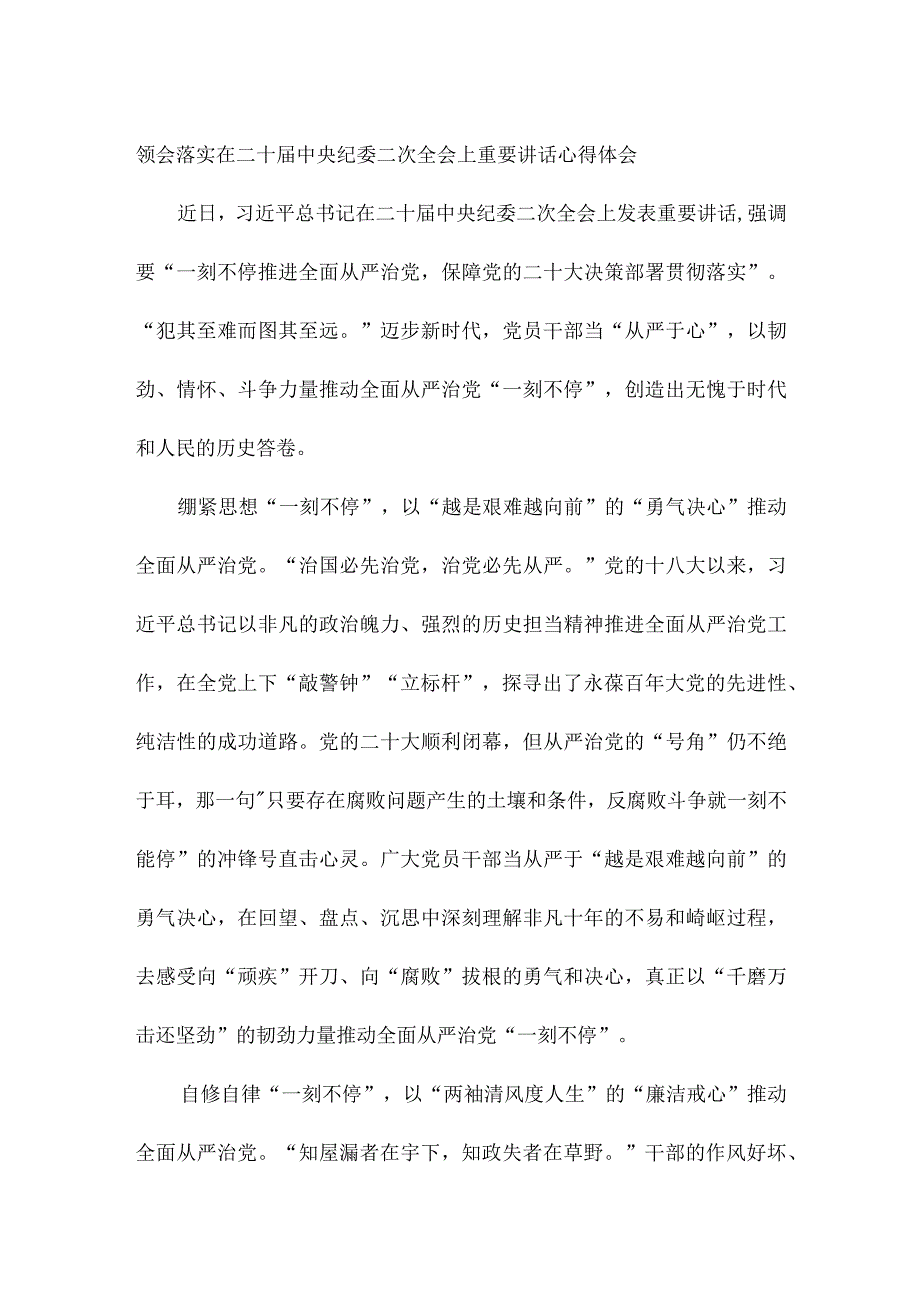 领会落实在二十届中央纪委二次全会上重要讲话心得体会

近日，习近平总书记在二十届中央纪委二次全会上发表重要讲话，强调要“一刻不停推进全面从严治党，保障党的二十大决策部署贯彻落实”。“犯其至难而图其至远。”迈步新时代，党员干部当“从严于心”，以韧劲、情怀、斗争力量推动全面从严治党“一刻不停”，创造出无愧于时代和人民的历史答卷。

绷紧思想“一刻不停”，以“越是艰难越向前”的“勇气决心”推动全面从严治党。“治国必先治党，治党必先从严。”党的十八大以来，习近平总书记以非凡的政治魄力、强烈的历史担当精神推进全面从严治党工作，在全党上下“敲警钟”“立标杆”，探寻出了永葆百年大党的先进性、纯洁性的成功道路。党的二十大顺利闭幕，但从严治党的“号角”仍不绝于耳，那一句"只要存在腐败问题产生的土壤和条件，反腐败斗争就一刻不能停”的冲锋号直击心灵。广大党员干部当从严于“越是艰难越向前”的勇气决心，在回望、盘点、沉思中深刻理解非凡十年的不易和崎岖过程，去感受向“顽疾”开刀、向“腐败”拔根的勇气和决心，真正以“千磨万击还坚劲”的韧劲力量推动全面从严治党“一刻不停”。

自修自律“一刻不停”，以“两袖清风度人生”的“廉洁戒心”推动全面从严治党。“知屋漏者在宇下，知政失者在草野。”干部的作风好坏、